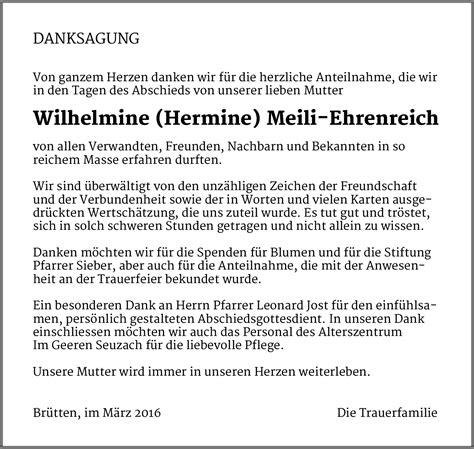 DANKSAGUNG

Von ganzem Herzen danken wir für die herzliche Anteilnahme, die wir in den Tagen des Abschieds von unserer lieben Mutter

Wilhelmine (Hermine) Meili-Ehrenreich

von allen Verwandten, Freunden, Nachbarn und Bekannten in so reichem Masse erfahren durften.

Wir sind überwältigt von den unzähligen Zeichen der Freundschaft und der Verbundenheit sowie der in Worten und vielen Karten ausgedrückten Wertschätzung, die uns zuteil wurde. Es tut gut und tröstet, sich in solch schweren Stunden getragen und nicht allein zu wissen.

Danken möchten wir für die Spenden für Blumen und für die Stiftung Pfarrer Sieber, aber auch für die Anteilnahme, die mit der Anwesenheit an der Trauerfeier bekundet wurde.

Ein besonderen Dank an Herrn Pfarrer Leonard Jost für den einfühlsamen, persönlich gestalteten Abschiedsgottesdient. In unseren Dank einschliessen möchten wir auch das Personal des Alterszentrum Im Geeren Seuzach für die liebevolle Pflege.

Unsere Mutter wird immer in unseren Herzen weiterleben.

Brütten, im März 2016

Die Trauerfamilie